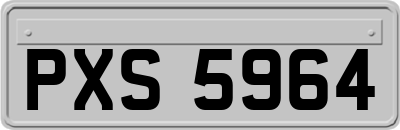 PXS 5964